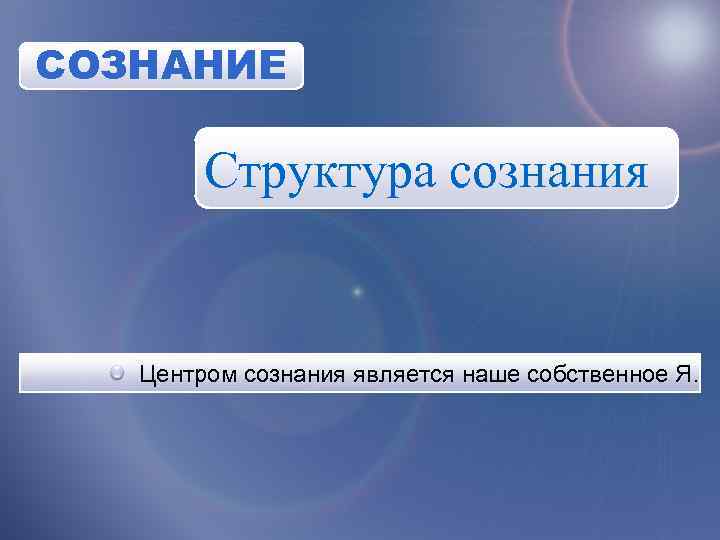 СОЗНАНИЕ

Структура сознания

Центром сознания является наше собственное Я.